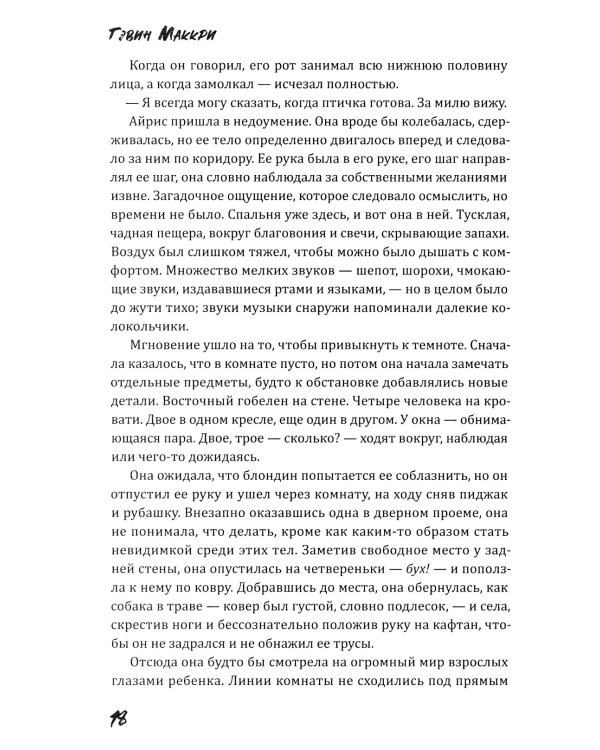 Гэвин Маккри

Когда он говорил, его рот занимал всю нижнюю половину лица, а когда замолкал — исчезал полностью.

— Я всегда могу сказать, когда птичка готова. За милю вижу.

Айрис пришла в недоумение. Она вроде бы колебалась, сдерживалась, но ее тело определенно двигалось вперед и следовало за ним по коридору. Ее рука была в его руке, его шаг направлял ее шаг, она словно наблюдала за собственными желаниями извне. Загадочное ощущение, которое следовало осмыслить, но времени не было. Спальня уже здесь, и вот она в ней. Тусклая, чадная пещера, вокруг благовония и свечи, скрывающие запахи. Воздух был слишком тяжел, чтобы можно было дышать с комфортом. Множество мелких звуков — шепот, шорохи, чмокающие звуки, издававшиеся ртами и языками, — но в целом было до жути тихо; звуки музыки снаружи напоминали далекие колокольчики.

Мгновение ушло на то, чтобы привыкнуть к темноте. Сначала казалось, что в комнате пусто, но потом она начала замечать отдельные предметы, будто к обстановке добавлялись новые детали. Восточный гобелен на стене. Четыре человека на кровати. Двое в одном кресле, еще один в другом. У окна — обнимающаяся пара. Двое, трое — сколько? — ходят вокруг, наблюдая или чего-то дожидаясь.

Она ожидала, что блондин попытается ее соблазнить, но он отпустил ее руку и ушел через комнату, на ходу сняв пиджак и рубашку. Внезапно оказавшись одна в дверном проеме, она не понимала, что делать, кроме как каким-то образом стать невидимкой среди этих тел. Заметив свободное место у задней стены, она опустилась на четвереньки — бух! — и поползла к нему по ковру. Добравшись до места, она обернулась, как собака в траве — ковер был густой, словно подлесок, — и села, скрестив ноги и бессознательно положив руку на кафтан, чтобы он не задрался и не обнажил ее трусы.

Отсюда она будто бы смотрела на огромный мир взрослых глазами ребенка. Линии комнаты не сходились под прямым

18